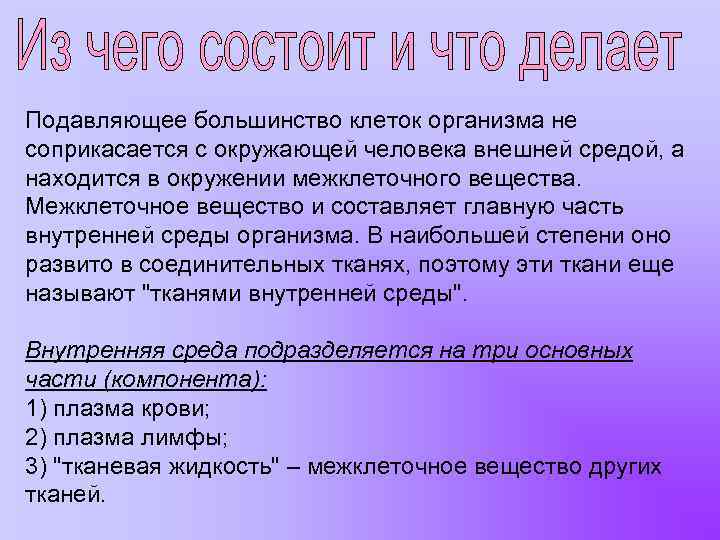 Из чего состоит и что делает

Подавляющее большинство клеток организма не соприкасается с окружающей человека внешней средой, а находится в окружении межклеточного вещества. Межклеточное вещество и составляет главную часть внутренней среды организма. В наибольшей степени оно развито в соединительных тканях, поэтому эти ткани еще называют "тканями внутренней среды".

Внутренняя среда подразделяется на три основных части (компонента):
1) плазма крови;
2) плазма лимфы;
3) "тканевая жидкость" – межклеточное вещество других тканей.